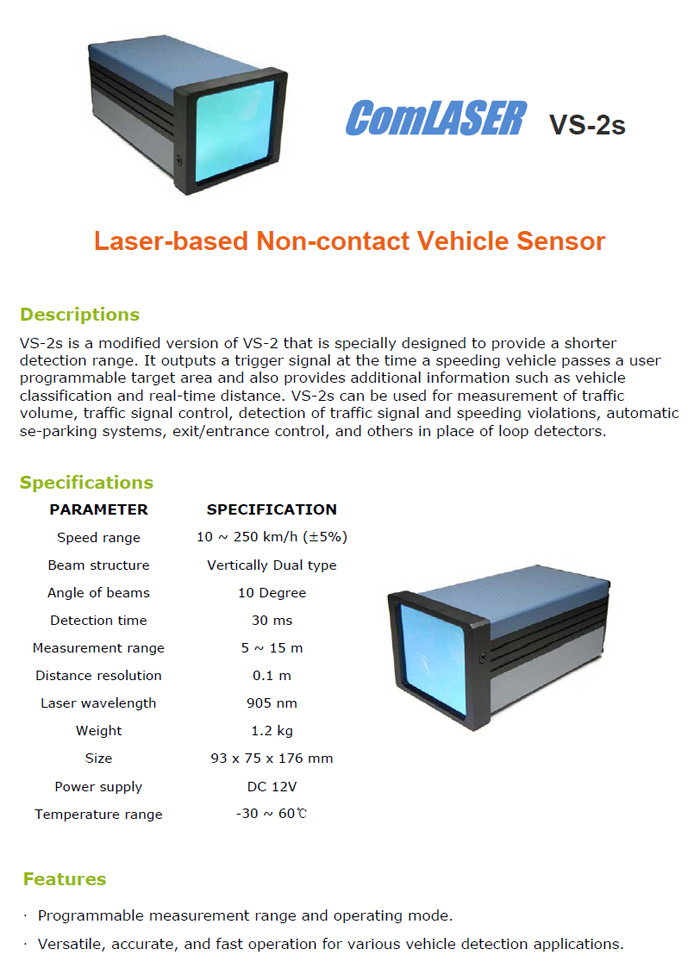 ComLASER VS-2s

Laser-based Non-contact Vehicle Sensor

Descriptions

VS-2s is a modified version of VS-2 that is specially designed to provide a shorter detection range. It outputs a trigger signal at the time a speeding vehicle passes a user programmable target area and also provides additional information such as vehicle classification and real-time distance. VS-2s can be used for measurement of traffic volume, traffic signal control, detection of traffic signal and speeding violations, automatic se-parking systems, exit/entrance control, and others in place of loop detectors.

Specifications

| PARAMETER | SPECIFICATION |
|---|---|
| Speed range | 10 ~ 250 km/h (±5%) |
| Beam structure | Vertically Dual type |
| Angle of beams | 10 Degree |
| Detection time | 30 ms |
| Measurement range | 5 ~ 15 m |
| Distance resolution | 0.1 m |
| Laser wavelength | 905 nm |
| Weight | 1.2 kg |
| Size | 93 x 75 x 176 mm |
| Power supply | DC 12V |
| Temperature range | -30 ~ 60℃ |

Features

· Programmable measurement range and operating mode.
· Versatile, accurate, and fast operation for various vehicle detection applications.